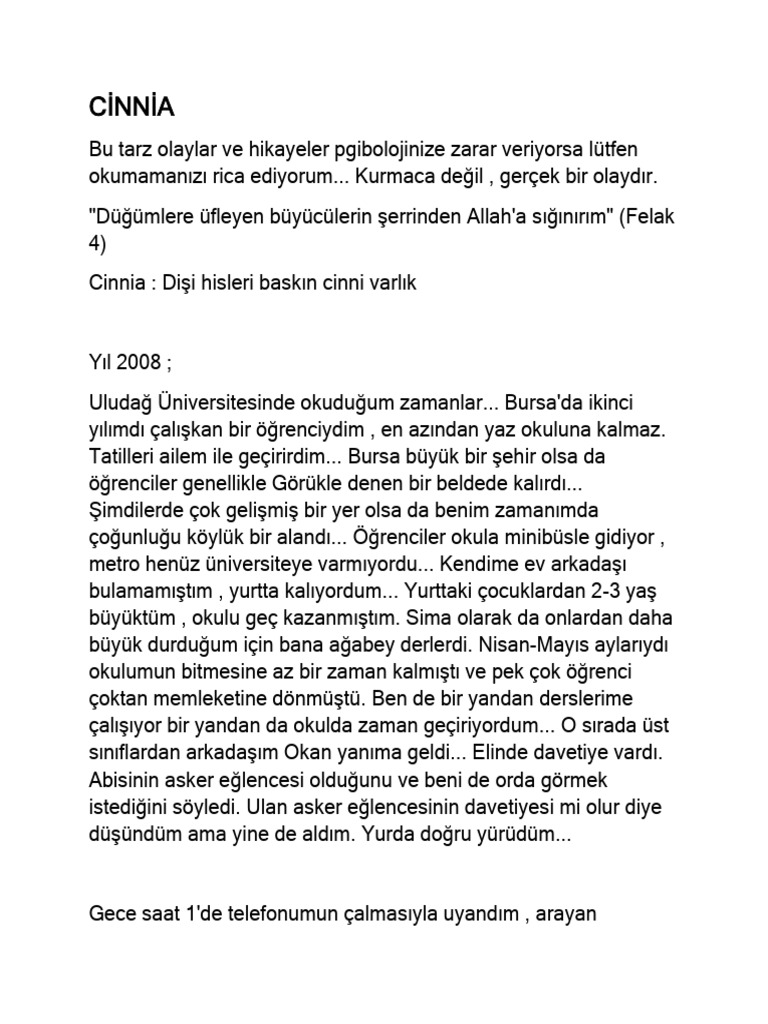 CİNNİA

Bu tarz olaylar ve hikayeler pgibolojinize zarar veriyorsa lütfen okumamanızı rica ediyorum... Kurmaca değil , gerçek bir olaydır.

"Düğümlere üfleyen büyücülerin şerrinden Allah'a sığınırım" (Felak 4)

Cinnia : Dişi hisleri baskın cinni varlık

Yıl 2008 ;

Uludağ Üniversitesinde okuduğum zamanlar... Bursa'da ikinci yılımdı çalışkan bir öğrenciydim , en azından yaz okuluna kalmaz. Tatilleri ailem ile geçirirdim... Bursa büyük bir şehir olsa da öğrenciler genellikle Görükle denen bir beldede kalırdı... Şimdilerde çok gelişmiş bir yer olsa da benim zamanımda çoğunluğu köylük bir alandı... Öğrenciler okula minibüsle gidiyor , metro henüz üniversiteye varmıyordu... Kendime ev arkadaşı bulamamıştım , yurtta kalıyordum... Yurttaki çocuklardan 2-3 yaş büyüktüm , okulu geç kazanmıştım. Sima olarak da onlardan daha büyük durduğum için bana ağabey derlerdi. Nisan-Mayıs aylarıydı okulumun bitmesine az bir zaman kalmıştı ve pek çok öğrenci çoktan memleketine dönmüştü. Ben de bir yandan derslerime çalışıyor bir yandan da okulda zaman geçiriyordum... O sırada üst sınıflardan arkadaşım Okan yanıma geldi... Elinde davetiye vardı. Abisinin asker eğlencesi olduğunu ve beni de orda görmek istediğini söyledi. Ulan asker eğlencesinin davetiyesi mi olur diye düşündüm ama yine de aldım. Yurda doğru yürüdüm...

Gece saat 1'de telefonumun çalmasıyla uyandım , arayan